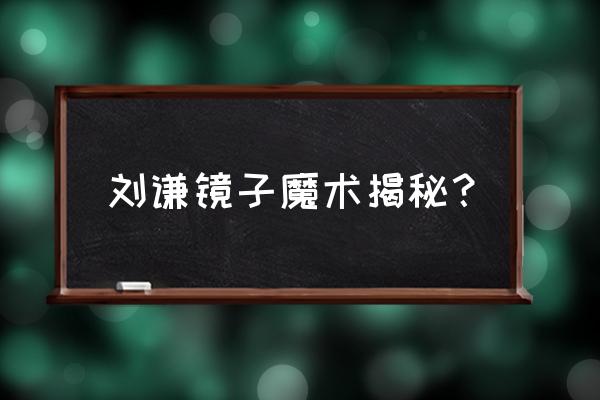 刘谦镜子魔术揭秘？